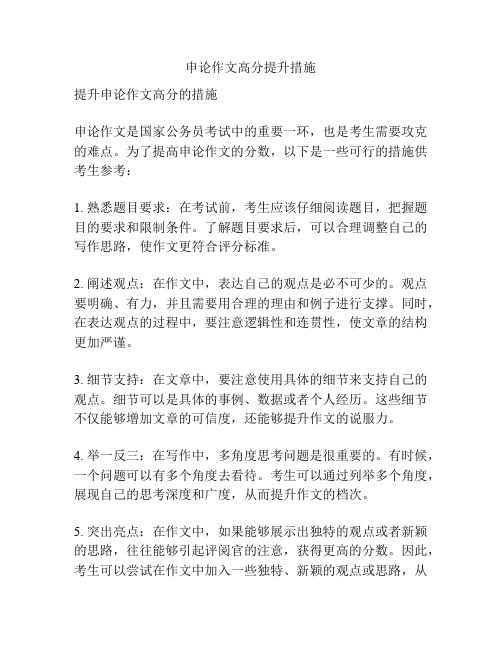 申论作文高分提升措施

提升申论作文高分的措施

申论作文是国家公务员考试中的重要一环，也是考生需要攻克的难点。为了提高申论作文的分数，以下是一些可行的措施供考生参考：

1. 熟悉题目要求：在考试前，考生应该仔细阅读题目，把握题目的要求和限制条件。了解题目要求后，可以合理调整自己的写作思路，使作文更符合评分标准。

2. 阐述观点：在作文中，表达自己的观点是必不可少的。观点要明确、有力，并且需要用合理的理由和例子进行支撑。同时，在表达观点的过程中，要注意逻辑性和连贯性，使文章的结构更加严谨。

3. 细节支持：在文章中，要注意使用具体的细节来支持自己的观点。细节可以是具体的事例、数据或者个人经历。这些细节不仅能够增加文章的可信度，还能够提升作文的说服力。

4. 举一反三：在写作中，多角度思考问题是很重要的。有时候，一个问题可以有多个角度去看待。考生可以通过列举多个角度，展现自己的思考深度和广度，从而提升作文的档次。

5. 突出亮点：在作文中，如果能够展示出独特的观点或者新颖的思路，往往能够引起评阅官的注意，获得更高的分数。因此，考生可以尝试在作文中加入一些独特、新颖的观点或思路，从